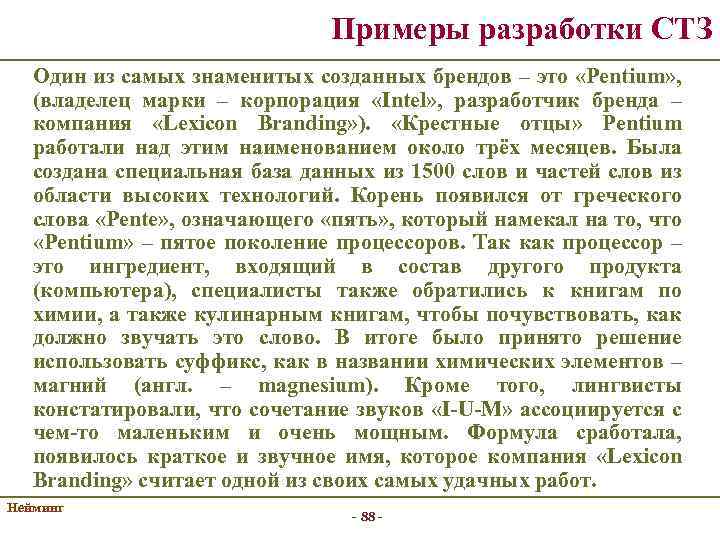 Примеры разработки СТЗ

Один из самых знаменитых созданных брендов – это «Pentium», (владелец марки – корпорация «Intel», разработчик бренда – компания «Lexicon Branding»). «Крестные отцы» Pentium работали над этим наименованием около трёх месяцев. Была создана специальная база данных из 1500 слов и частей слов из области высоких технологий. Корень появился от греческого слова «Pente», означающего «пять», который намекал на то, что «Pentium» – пятое поколение процессоров. Так как процессор – это ингредиент, входящий в состав другого продукта (компьютера), специалисты также обратились к книгам по химии, а также кулинарным книгам, чтобы почувствовать, как должно звучать это слово. В итоге было принято решение использовать суффикс, как в названии химических элементов – магний (англ. – magnesium). Кроме того, лингвисты констатировали, что сочетание звуков «I-U-M» ассоциируется с чем-то маленьким и очень мощным. Формула сработала, появилось краткое и звучное имя, которое компания «Lexicon Branding» считает одной из своих самых удачных работ.

Нейминг

- 88 -